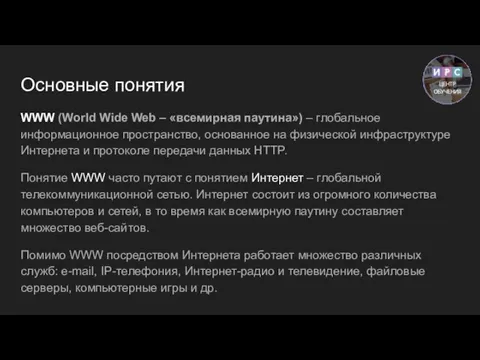 Основные понятия

ИРС
ЦЕНТР ОБУЧЕНИЯ

WWW (World Wide Web – «всемирная паутина») – глобальное информационное пространство, основанное на физической инфраструктуре Интернета и протоколе передачи данных HTTP.

Понятие WWW часто путают с понятием Интернет – глобальной телекоммуникационной сетью. Интернет состоит из огромного количества компьютеров и сетей, в то время как всемирную паутину составляет множество веб-сайтов.

Помимо WWW посредством Интернета работает множество различных служб: e-mail, IP-телефония, Интернет-радио и телевидение, файловые серверы, компьютерные игры и др.